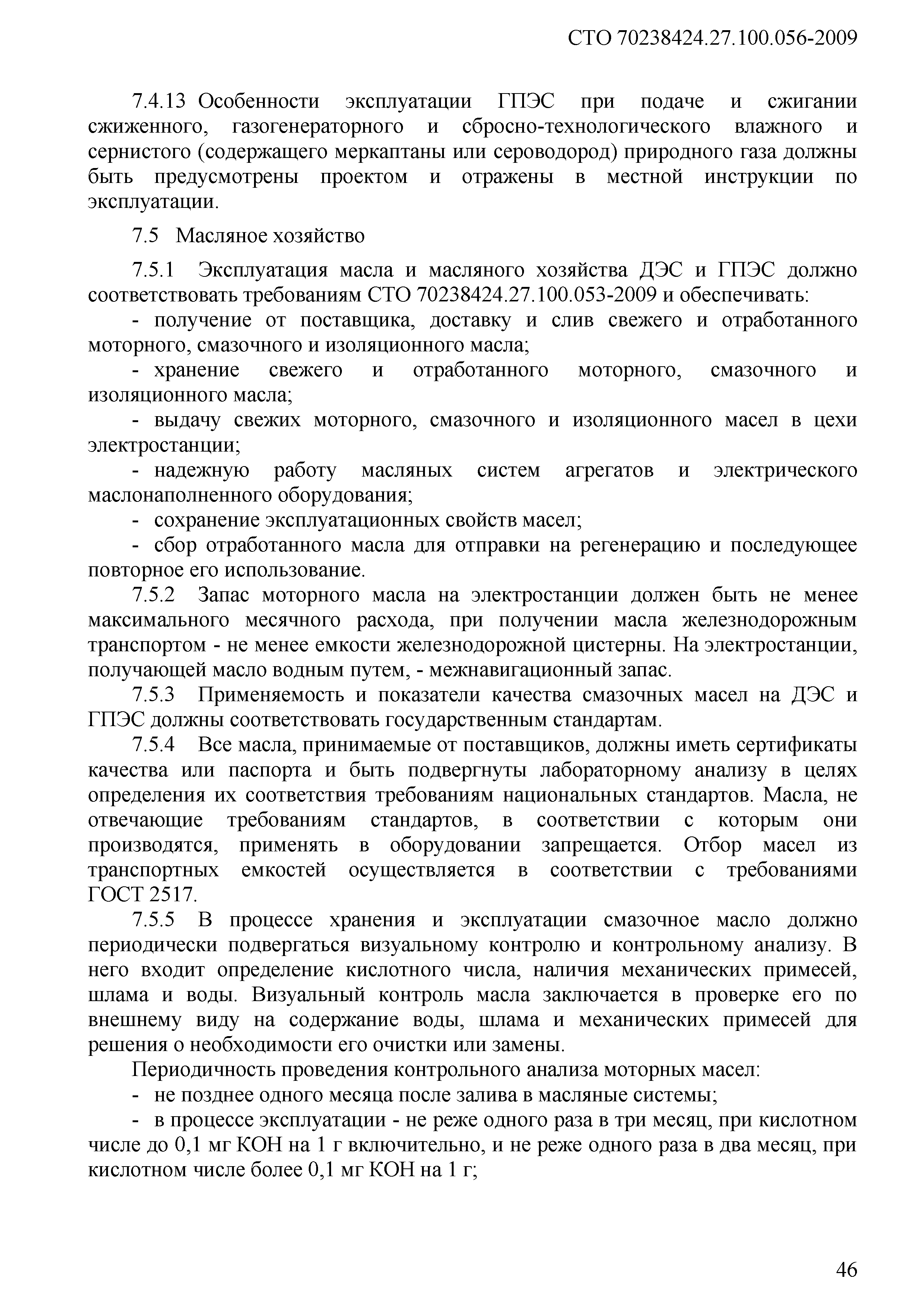 СТО 70238424.27.100.056-2009

7.4.13 Особенности эксплуатации ГПЭС при подаче и сжигании сжиженного, газогенераторного и сбросно-технологического влажного и сернистого (содержащего меркаптаны или сероводород) природного газа должны быть предусмотрены проектом и отражены в местной инструкции по эксплуатации.

7.5 Масляное хозяйство

7.5.1 Эксплуатация масла и масляного хозяйства ДЭС и ГПЭС должно соответствовать требованиям СТО 70238424.27.100.053-2009 и обеспечивать:

- получение от поставщика, доставку и слив свежего и отработанного моторного, смазочного и изоляционного масла;

- хранение свежего и отработанного моторного, смазочного и изоляционного масла;

- выдачу свежих моторного, смазочного и изоляционного масел в цехи электростанции;

- надежную работу масляных систем агрегатов и электрического маслонаполненного оборудования;

- сохранение эксплуатационных свойств масел;

- сбор отработанного масла для отправки на регенерацию и последующее повторное его использование.

7.5.2 Запас моторного масла на электростанции должен быть не менее максимального месячного расхода, при получении масла железнодорожным транспортом - не менее емкости железнодорожной цистерны. На электростанции, получающей масло водным путем, - межнавигационный запас.

7.5.3 Применяемость и показатели качества смазочных масел на ДЭС и ГПЭС должны соответствовать государственным стандартам.

7.5.4 Все масла, принимаемые от поставщиков, должны иметь сертификаты качества или паспорта и быть подвергнуты лабораторному анализу в целях определения их соответствия требованиям национальных стандартов. Масла, не отвечающие требованиям стандартов, в соответствии с которым они производятся, применять в оборудовании запрещается. Отбор масел из транспортных емкостей осуществляется в соответствии с требованиями ГОСТ 2517.

7.5.5 В процессе хранения и эксплуатации смазочное масло должно периодически подвергаться визуальному контролю и контрольному анализу. В него входит определение кислотного числа, наличия механических примесей, шлама и воды. Визуальный контроль масла заключается в проверке его по внешнему виду на содержание воды, шлама и механических примесей для решения о необходимости его очистки или замены.

Периодичность проведения контрольного анализа моторных масел:

- не позднее одного месяца после залива в масляные системы;

- в процессе эксплуатации - не реже одного раза в три месяц, при кислотном числе до 0,1 мг КОН на 1 г включительно, и не реже одного раза в два месяц, при кислотном числе более 0,1 мг КОН на 1 г;

46